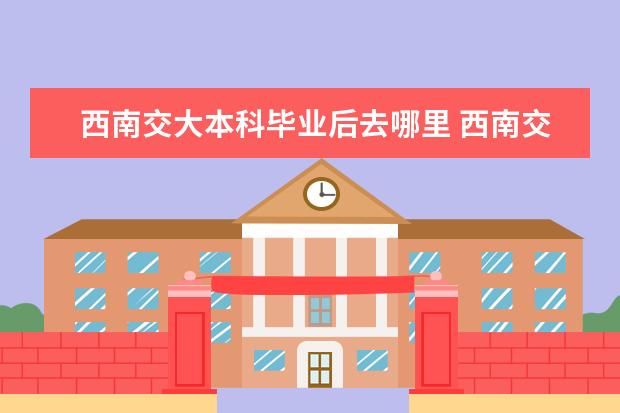 西南交大本科毕业后去哪里 西南交